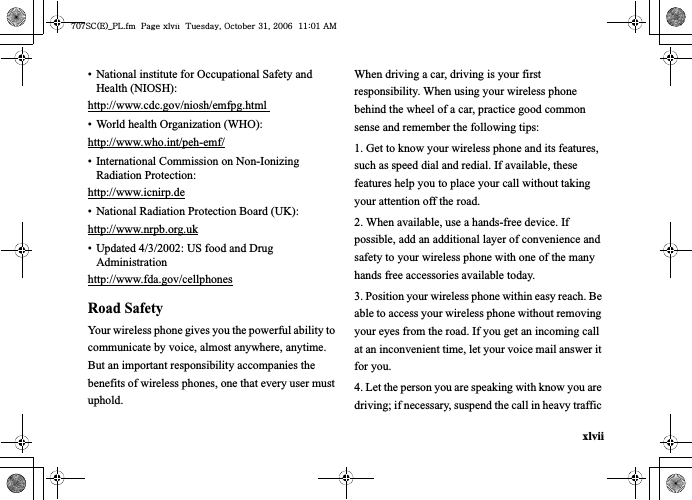 707SC(E)_PL.fm Page xlvii Tuesday, October 31, 2006 11:01 AM

• National institute for Occupational Safety and Health (NIOSH):

http://www.cdc.gov/niosh/emfpg.html

• World health Organization (WHO):

http://www.who.int/peh-emf/

• International Commission on Non-Ionizing Radiation Protection:

http://www.icnirp.de

• National Radiation Protection Board (UK):

http://www.nrpb.org.uk

• Updated 4/3/2002: US food and Drug Administration

http://www.fda.gov/cellphones

Road Safety

Your wireless phone gives you the powerful ability to communicate by voice, almost anywhere, anytime. But an important responsibility accompanies the benefits of wireless phones, one that every user must uphold.

When driving a car, driving is your first responsibility. When using your wireless phone behind the wheel of a car, practice good common sense and remember the following tips:

1. Get to know your wireless phone and its features, such as speed dial and redial. If available, these features help you to place your call without taking your attention off the road.

2. When available, use a hands-free device. If possible, add an additional layer of convenience and safety to your wireless phone with one of the many hands free accessories available today.

3. Position your wireless phone within easy reach. Be able to access your wireless phone without removing your eyes from the road. If you get an incoming call at an inconvenient time, let your voice mail answer it for you.

4. Let the person you are speaking with know you are driving; if necessary, suspend the call in heavy traffic

xlvii